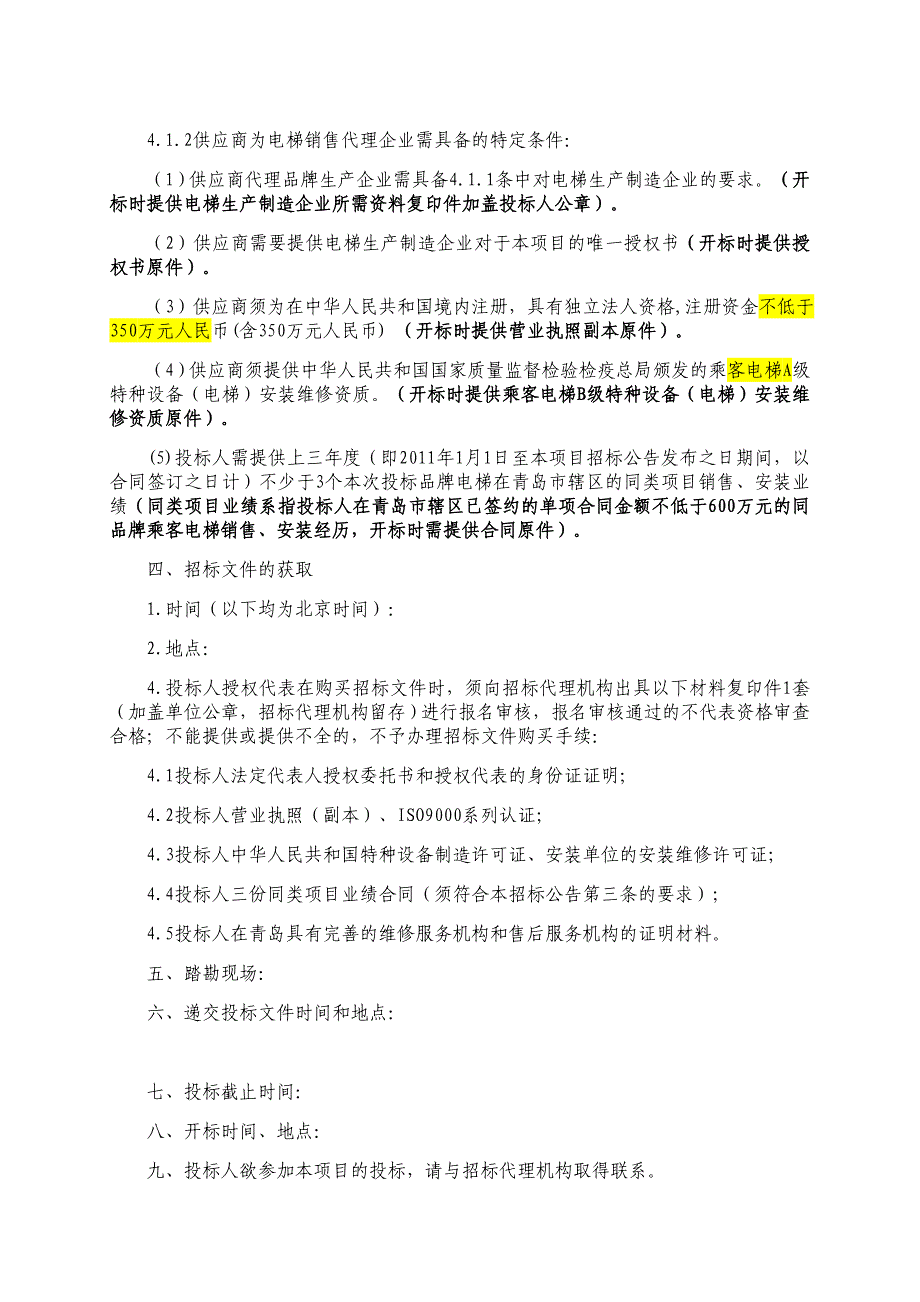 4.1.2供应商为电梯销售代理企业需具备的特定条件:

（1）供应商代理品牌生产企业需具备4.1.1条中对电梯生产制造企业的要求。（开标时提供电梯生产制造企业所需资料复印件加盖投标人公章）。

（2）供应商需要提供电梯生产制造企业对于本项目的唯一授权书（开标时提供授权书原件）。

（3）供应商须为在中华人民共和国境内注册，具有独立法人资格,注册资金不低于350万元人民币(含350万元人民币)（开标时提供营业执照副本原件）。

（4）供应商须提供中华人民共和国国家质量监督检验检疫总局颁发的乘客电梯A级特种设备（电梯）安装维修资质。（开标时提供乘客电梯B级特种设备（电梯）安装维修资质原件）。

(5)投标人需提供上三年度（即2011年1月1日至本项目招标公告发布之日期间，以合同签订之日计）不少于3个本次投标品牌电梯在青岛市辖区的同类项目销售、安装业绩（同类项目业绩系指投标人在青岛市辖区已签约的单项合同金额不低于600万元的同品牌乘客电梯销售、安装经历，开标时需提供合同原件）。

四、招标文件的获取

1.时间（以下均为北京时间）:

2.地点:

4.投标人授权代表在购买招标文件时，须向招标代理机构出具以下材料复印件1套（加盖单位公章，招标代理机构留存）进行报名审核，报名审核通过的不代表资格审查合格；不能提供或提供不全的，不予办理招标文件购买手续:

4.1投标人法定代表人授权委托书和授权代表的身份证证明;

4.2投标人营业执照（副本）、ISO9000系列认证;

4.3投标人中华人民共和国特种设备制造许可证、安装单位的安装维修许可证;

4.4投标人三份同类项目业绩合同（须符合本招标公告第三条的要求）;

4.5投标人在青岛具有完善的维修服务机构和售后服务机构的证明材料。

五、踏勘现场:

六、递交投标文件时间和地点:

七、投标截止时间:

八、开标时间、地点:

九、投标人欲参加本项目的投标，请与招标代理机构取得联系。